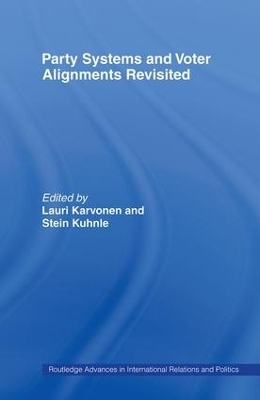 Party Systems and Voter Alignments Revisited

Edited by
Lauri Karvonen and
Stein Kuhnle

Routledge Advances in International Relations and Politics